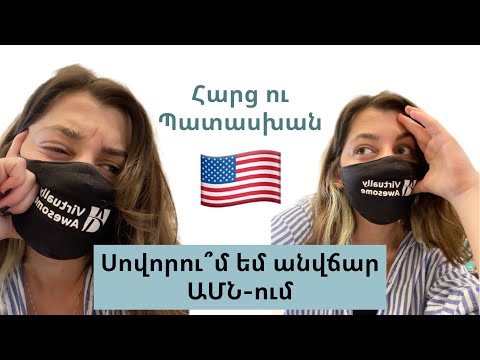 Հարց ու Պատասխան

Virtually Awesome

Virtually Awesome

Սովորու՞մ եմ անվճար ԱՄՆ-ում